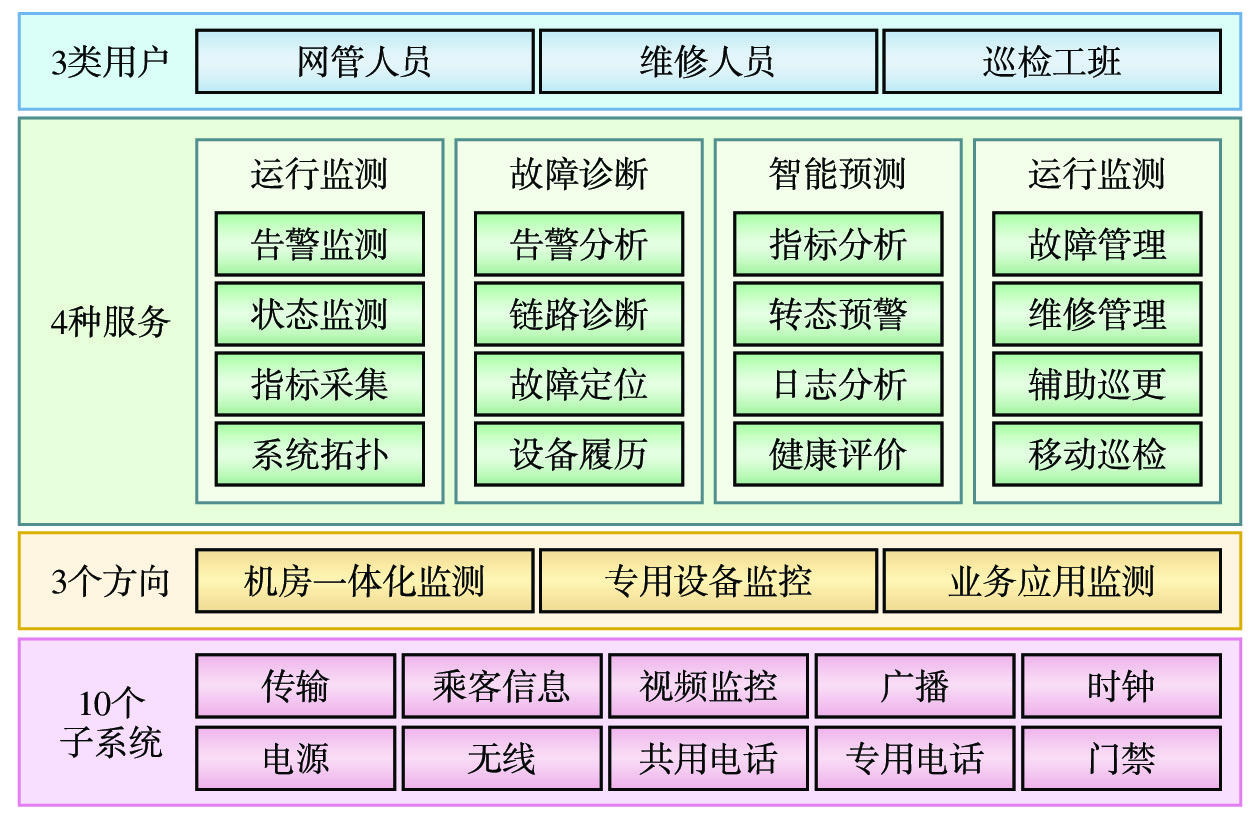 3类用户
网管人员
维修人员
巡检工班

4种服务
运行监测
告警监测
状态监测
指标采集
系统拓扑

故障诊断
告警分析
链路诊断
故障定位
设备履历

智能预测
指标分析
转态预警
日志分析
健康评价

运行监测
故障管理
维修管理
辅助巡更
移动巡检

3个方向
机房一体化监测
专用设备监控
业务应用监测

10个子系统
传输
乘客信息
视频监控
广播
时钟
电源
无线
共用电话
专用电话
门禁